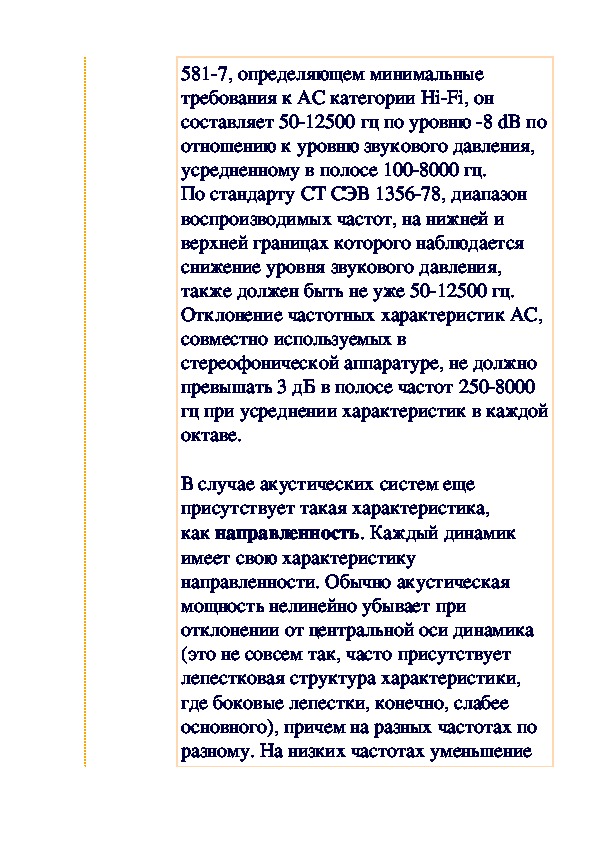 581-7, определяющем минимальные требования к АС категории Hi-Fi, он составляет 50-12500 гц по уровню -8 dB по отношению к уровню звукового давления, усредненному в полосе 100-8000 гц.
По стандарту СТ СЭВ 1356-78, диапазон воспроизводимых частот, на нижней и верхней границах которого наблюдается снижение уровня звукового давления, также должен быть не уже 50-12500 гц. Отклонение частотных характеристик АС, совместно используемых в стереофонической аппаратуре, не должно превышать 3 дБ в полосе частот 250-8000 гц при усреднении характеристик в каждой октаве.

В случае акустических систем еще присутствует такая характеристика, как направленность. Каждый динамик имеет свою характеристику направленности. Обычно акустическая мощность нелинейно убывает при отклонении от центральной оси динамика (это не совсем так, часто присутствует лепестковая структура характеристики, где боковые лепестки, конечно, слабее основного), причем на разных частотах по разному. На низких частотах уменьшение